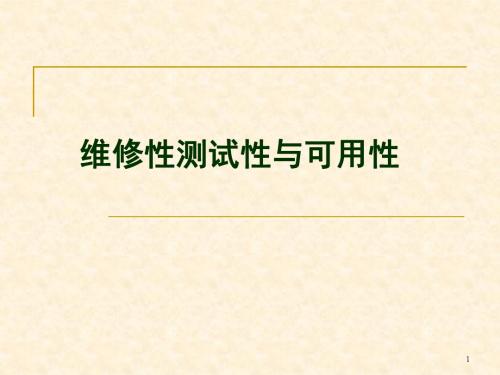 维修性测试性与可用性

1